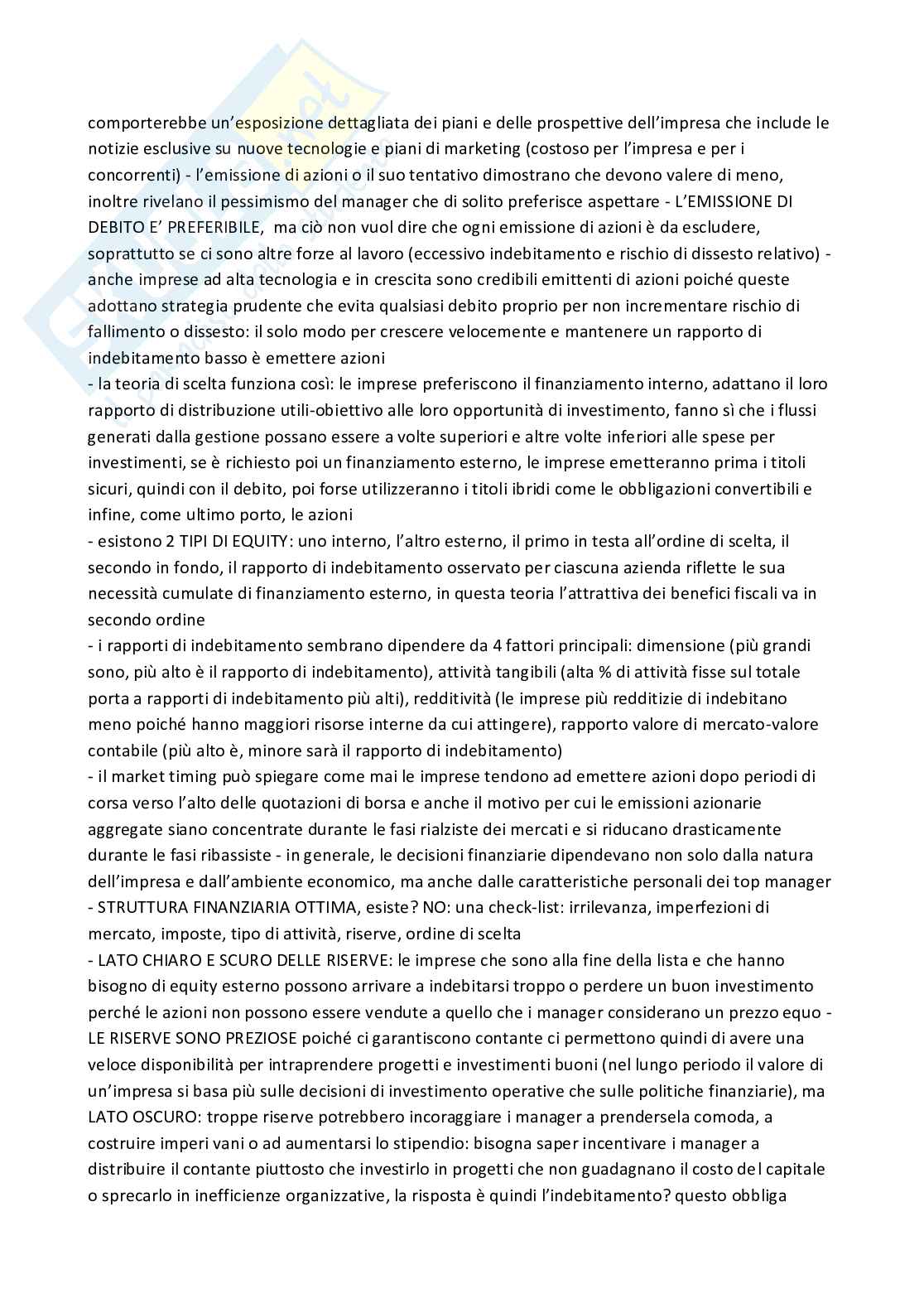 comporterebbe un'esposizione dettagliata dei piani e delle prospettive dell'impresa che include le notizie esclusive su nuove tecnologie e piani di marketing (costoso per l'impresa e per i concorrenti) - l'emissione di azioni o il suo tentativo dimostrano che devono valere di meno, inoltre rivelano il pessimismo del manager che di solito preferisce aspettare - L'EMISSIONE DI DEBITO E' PREFERIBILE, ma ciò non vuol dire che ogni emissione di azioni è da escludere, soprattutto se ci sono altre forze al lavoro (eccessivo indebitamento e rischio di dissesto relativo) - anche imprese ad alta tecnologia e in crescita sono credibili emittenti di azioni poiché queste adottano strategia prudente che evita qualsiasi debito proprio per non incrementare rischio di fallimento o dissesto: il solo modo per crescere velocemente e mantenere un rapporto di indebitamento basso è emettere azioni
- la teoria di scelta funziona così: le imprese preferiscono il finanziamento interno, adattano il loro rapporto di distribuzione utili-obiettivo alle loro opportunità di investimento, fanno sì che i flussi generati dalla gestione possano essere a volte superiori e altre volte inferiori alle spese per investimenti, se è richiesto poi un finanziamento esterno, le imprese emetteranno prima i titoli sicuri, quindi con il debito, poi forse utilizzeranno i titoli ibridi come le obbligazioni convertibili e infine, come ultimo porto, le azioni
- esistono 2 TIPI DI EQUITY: uno interno, l'altro esterno, il primo in testa all'ordine di scelta, il secondo in fondo, il rapporto di indebitamento osservato per ciascuna azienda riflette le sua necessità cumulate di finanziamento esterno, in questa teoria l'attrattiva dei benefici fiscali va in secondo ordine
- i rapporti di indebitamento sembrano dipendere da 4 fattori principali: dimensione (più grandi sono, più alto è il rapporto di indebitamento), attività tangibili (alta % di attività fisse sul totale porta a rapporti di indebitamento più alti), redditività (le imprese più redditizie di indebitano meno poiché hanno maggiori risorse interne da cui attingere), rapporto valore di mercato-valore contabile (più alto è, minore sarà il rapporto di indebitamento)
- il market timing può spiegare come mai le imprese tendono ad emettere azioni dopo periodi di corsa verso l'alto delle quotazioni di borsa e anche il motivo per cui le emissioni azionarie aggregate siano concentrate durante le fasi rialziste dei mercati e si riducano drasticamente durante le fasi ribassiste - in generale, le decisioni finanziarie dipendevano non solo dalla natura dell'impresa e dall'ambiente economico, ma anche dalle caratteristiche personali dei top manager
- STRUTTURA FINANZIARIA OTTIMA, esiste? NO: una check-list: irrilevanza, imperfezioni di mercato, imposte, tipo di attività, riserve, ordine di scelta
- LATO CHIARO E SCURO DELLE RISERVE: le imprese che sono alla fine della lista e che hanno bisogno di equity esterno possono arrivare a indebitarsi troppo o perdere un buon investimento perché le azioni non possono essere vendute a quello che i manager considerano un prezzo equo - LE RISERVE SONO PREZIOSE poiché ci garantiscono contante ci permettono quindi di avere una veloce disponibilità per intraprendere progetti e investimenti buoni (nel lungo periodo il valore di un'impresa si basa più sulle decisioni di investimento operative che sulle politiche finanziarie), ma LATO OSCURO: troppe riserve potrebbero incoraggiare i manager a prendersela comoda, a costruire imperi vani o ad aumentarsi lo stipendio: bisogna saper incentivare i manager a distribuire il contante piuttosto che investirlo in progetti che non guadagnano il costo del capitale o sprecarlo in inefficienze organizzative, la risposta è quindi l'indebitamento? questo obbliga